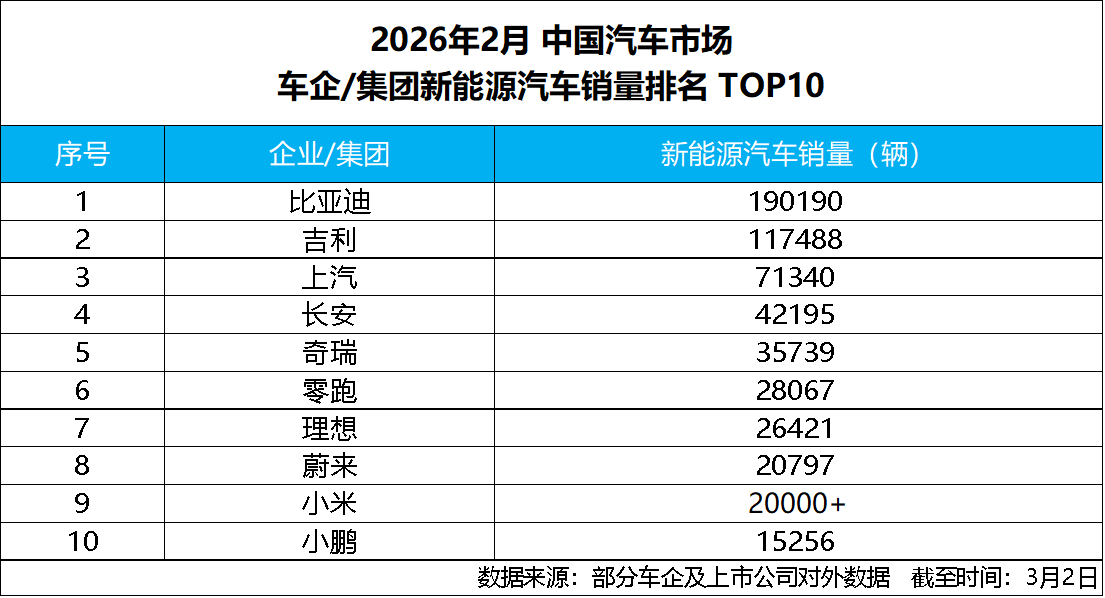 2026年2月 中国汽车市场
车企/集团新能源汽车销量排名 TOP10

| 序号 | 企业/集团 | 新能源汽车销量（辆） |
|---|---|---|
| 1 | 比亚迪 | 190190 |
| 2 | 吉利 | 117488 |
| 3 | 上汽 | 71340 |
| 4 | 长安 | 42195 |
| 5 | 奇瑞 | 35739 |
| 6 | 零跑 | 28067 |
| 7 | 理想 | 26421 |
| 8 | 蔚来 | 20797 |
| 9 | 小米 | 20000+ |
| 10 | 小鹏 | 15256 |

数据来源：部分车企及上市公司对外数据　截至时间：3月2日